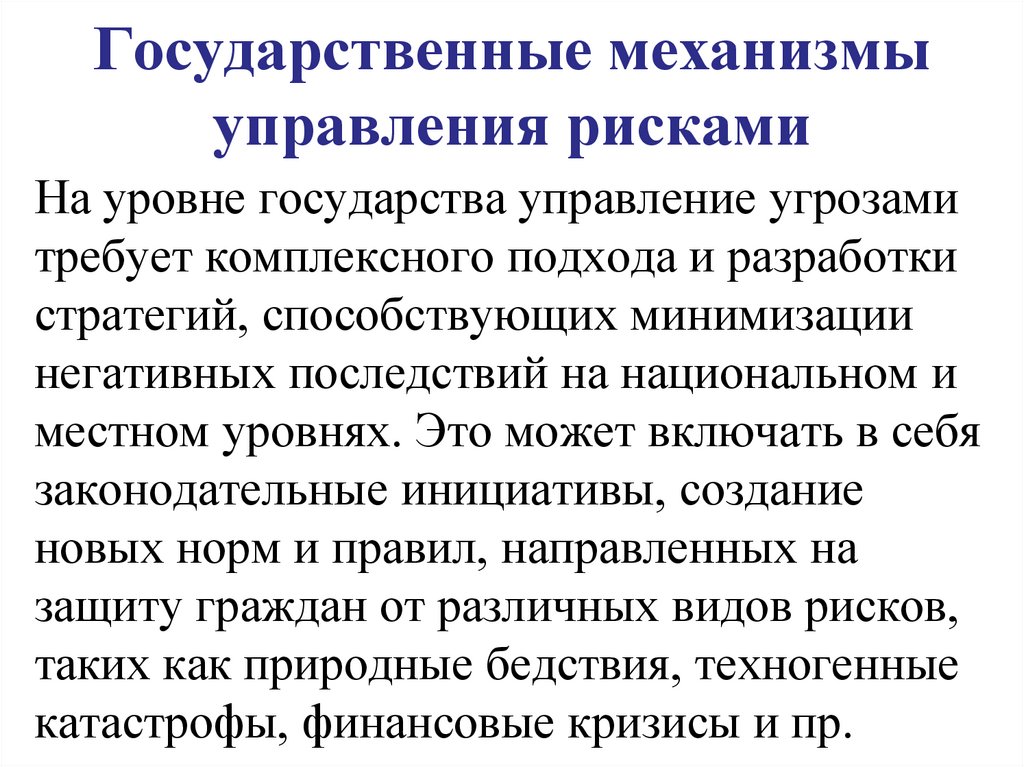 Государственные механизмы управления рисками

На уровне государства управление угрозами требует комплексного подхода и разработки стратегий, способствующих минимизации негативных последствий на национальном и местном уровнях. Это может включать в себя законодательные инициативы, создание новых норм и правил, направленных на защиту граждан от различных видов рисков, таких как природные бедствия, техногенные катастрофы, финансовые кризисы и пр.